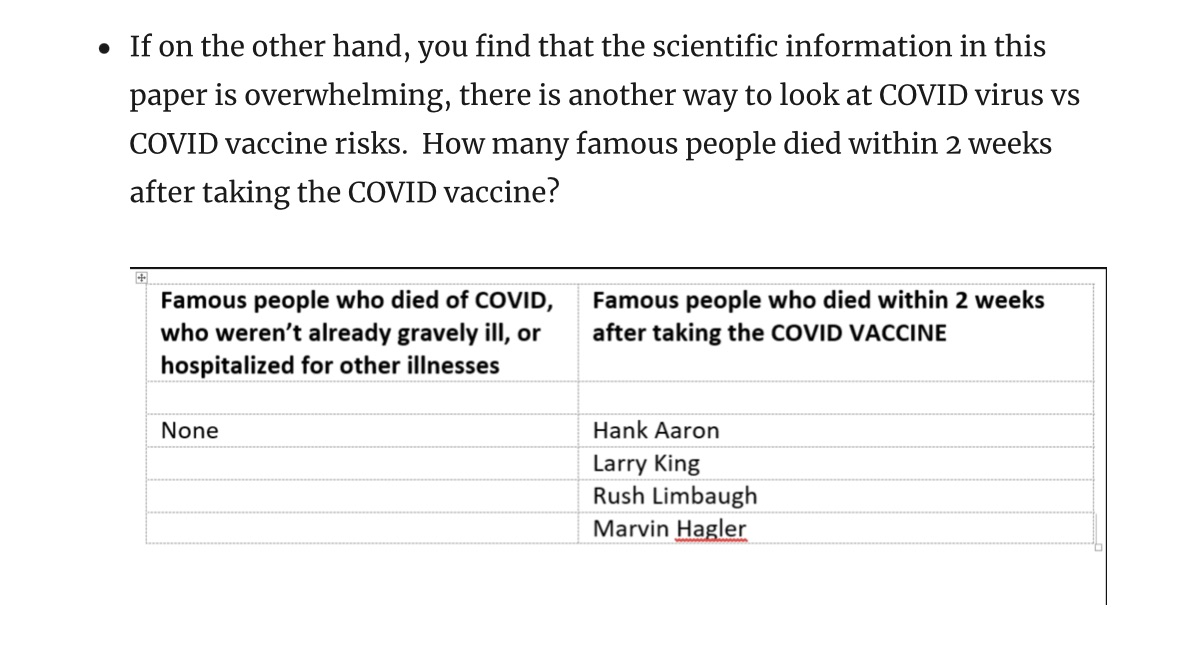 • If on the other hand, you find that the scientific information in this paper is overwhelming, there is another way to look at COVID virus vs COVID vaccine risks. How many famous people died within 2 weeks after taking the COVID vaccine?

| Famous people who died of COVID, who weren't already gravely ill, or hospitalized for other illnesses | Famous people who died within 2 weeks after taking the COVID VACCINE |
|---|---|
| | |
| None | Hank Aaron |
| | Larry King |
| | Rush Limbaugh |
| | Marvin Hagler |